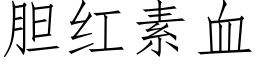 胆红素血